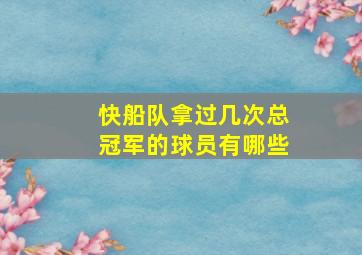 快船队拿过几次总冠军的球员有哪些